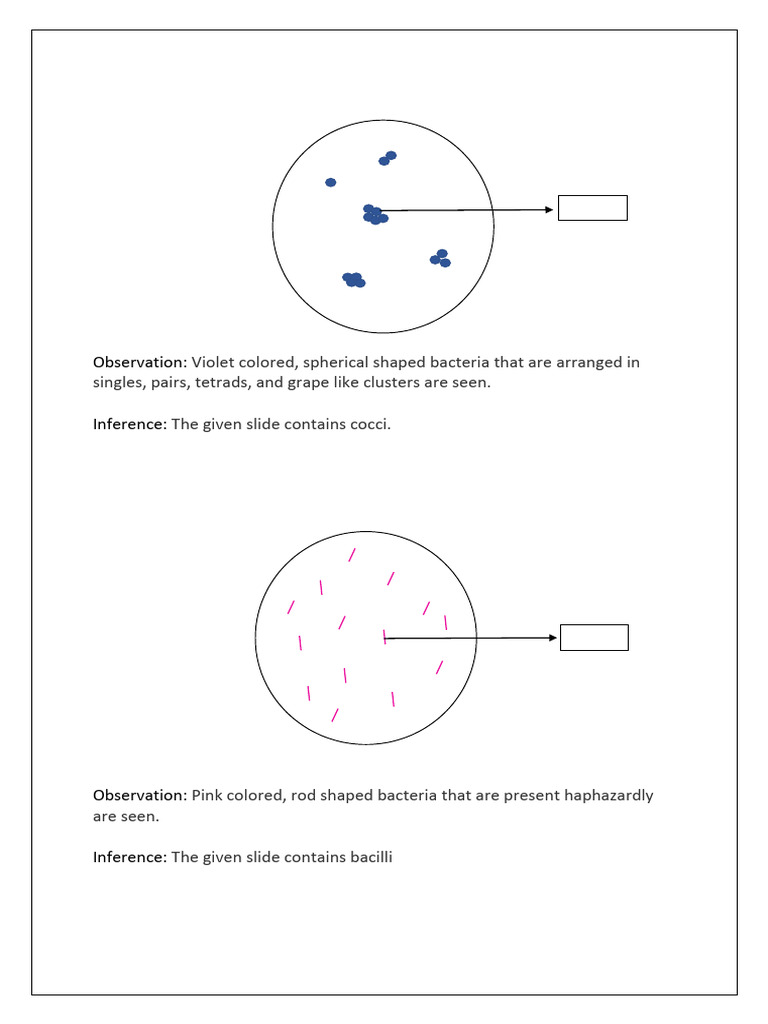 Observation: Violet colored, spherical shaped bacteria that are arranged in singles, pairs, tetrads, and grape like clusters are seen.

Inference: The given slide contains cocci.

Observation: Pink colored, rod shaped bacteria that are present haphazardly are seen.

Inference: The given slide contains bacilli